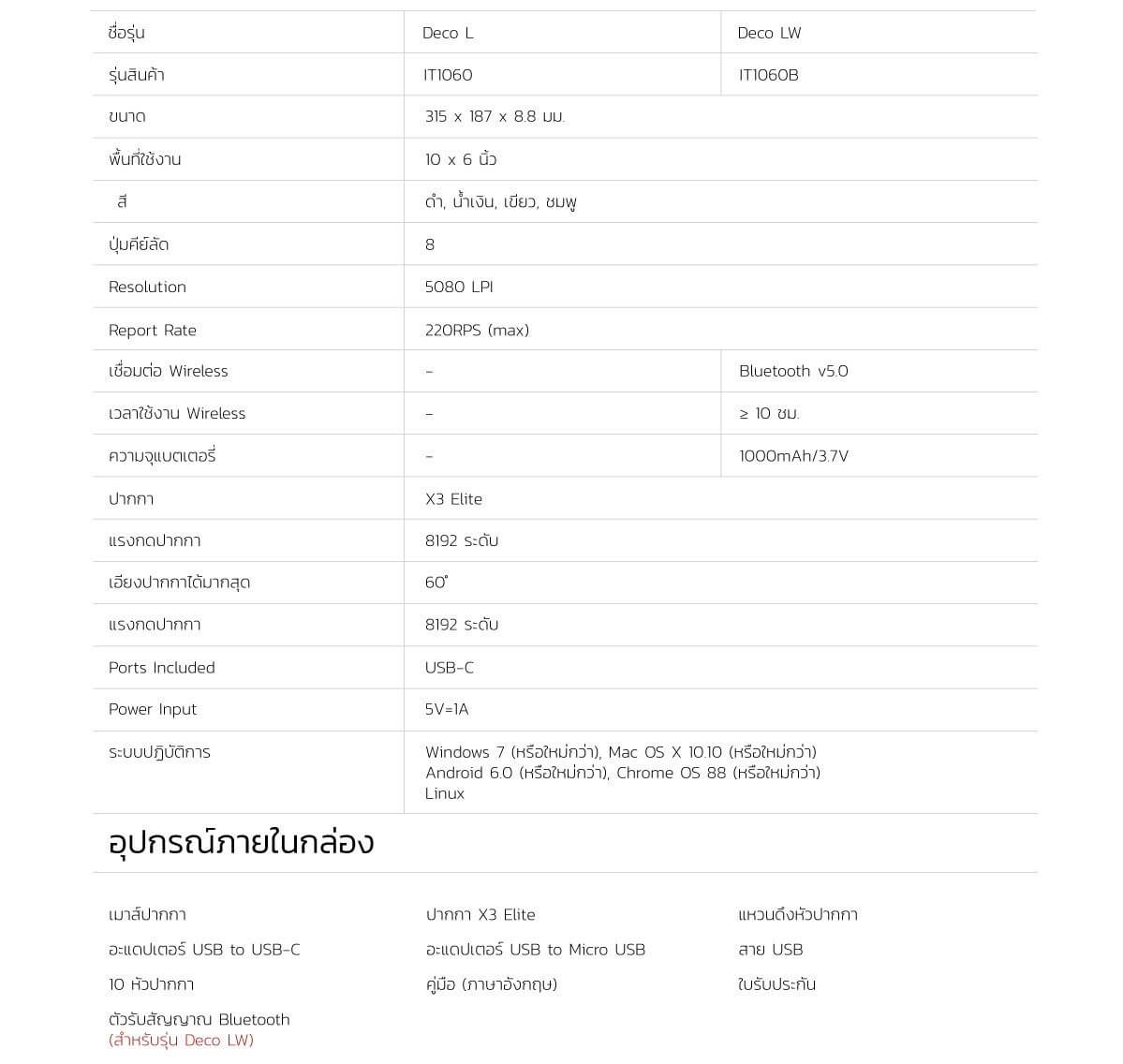 | ชื่อรุ่น | Deco L | Deco LW |
|---|---|---|
| รุ่นสินค้า | IT1060 | IT1060B |
| ขนาด | 315 x 187 x 8.8 มม. | |
| พื้นที่ใช้งาน | 10 x 6 นิ้ว | |
| สี | ดำ, น้ำเงิน, เขียว, ชมพู | |
| ปุ่มคีย์ลัด | 8 | |
| Resolution | 5080 LPI | |
| Report Rate | 220RPS (max) | |
| เชื่อมต่อ Wireless | - | Bluetooth v5.0 |
| เวลาใช้งาน Wireless | - | ≥ 10 ชม. |
| ความจุแบตเตอรี่ | - | 1000mAh/3.7V |
| ปากกา | X3 Elite | |
| แรงกดปากกา | 8192 ระดับ | |
| เอียงปากกาได้มากสุด | 60° | |
| แรงกดปากกา | 8192 ระดับ | |
| Ports Included | USB-C | |
| Power Input | 5V=1A | |
| ระบบปฏิบัติการ | Windows 7 (หรือใหม่กว่า), Mac OS X 10.10 (หรือใหม่กว่า) Android 6.0 (หรือใหม่กว่า), Chrome OS 88 (หรือใหม่กว่า) Linux | |

อุปกรณ์ภายในกล่อง

เมาส์ปากกา

อะแดปเตอร์ USB to USB-C

10 หัวปากกา

ตัวรับสัญญาณ Bluetooth (สำหรับรุ่น Deco LW)

ปากกา X3 Elite

อะแดปเตอร์ USB to Micro USB

คู่มือ (ภาษาอังกฤษ)

แหวนดึงหัวปากกา

สาย USB

ใบรับประกัน